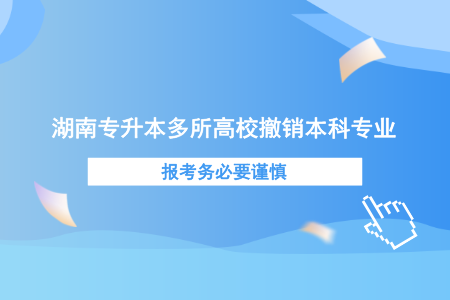 湖南专升本多所高校撤销本科专业

报考务必要谨慎